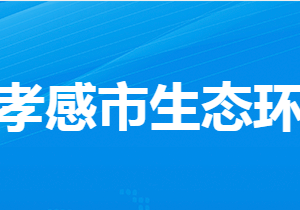 孝感市生态环